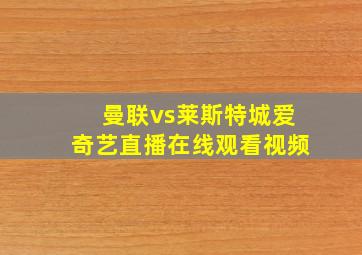 曼联vs莱斯特城爱奇艺直播在线观看视频